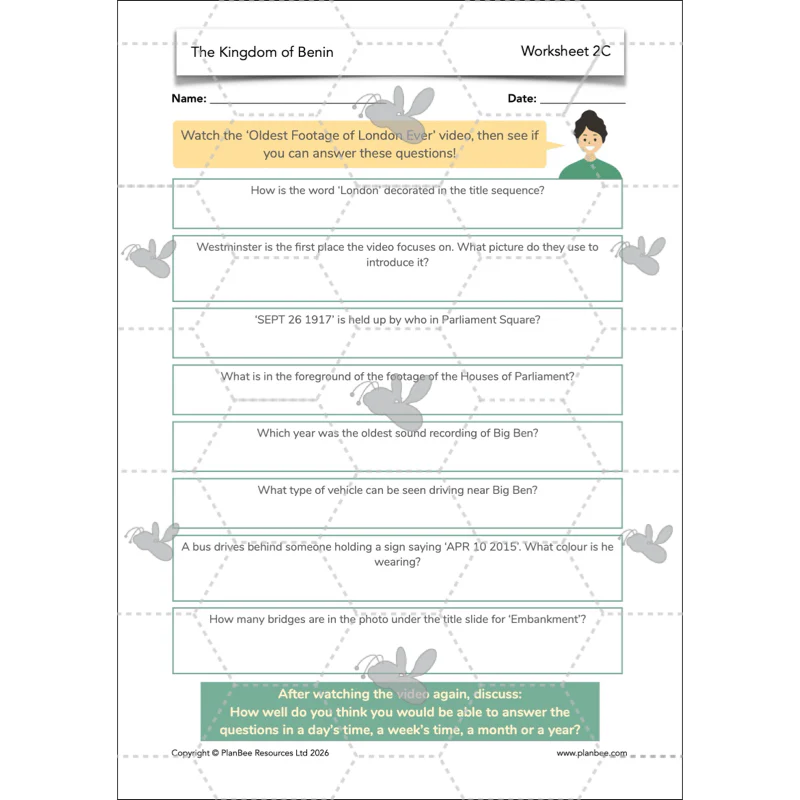 The Kingdom of Benin

Worksheet 2C

Name: ____

Date: ____

Watch the 'Oldest Footage of London Ever' video, then see if you can answer these questions!

How is the word 'London' decorated in the title sequence?

Westminster is the first place the video focuses on. What picture do they use to introduce it?

'SEPT 26 1917' is held up by who in Parliament Square?

What is in the foreground of the footage of the Houses of Parliament?

Which year was the oldest sound recording of Big Ben?

What type of vehicle can be seen driving near Big Ben?

A bus drives behind someone holding a sign saying 'APR 10 2015'. What colour is he wearing?

How many bridges are in the photo under the title slide for 'Embankment'?

After watching the video again, discuss:
How well do you think you would be able to answer the questions in a day's time, a week's time, a month or a year?

Copyright © PlanBee Resources Ltd 2026

www.planbee.com